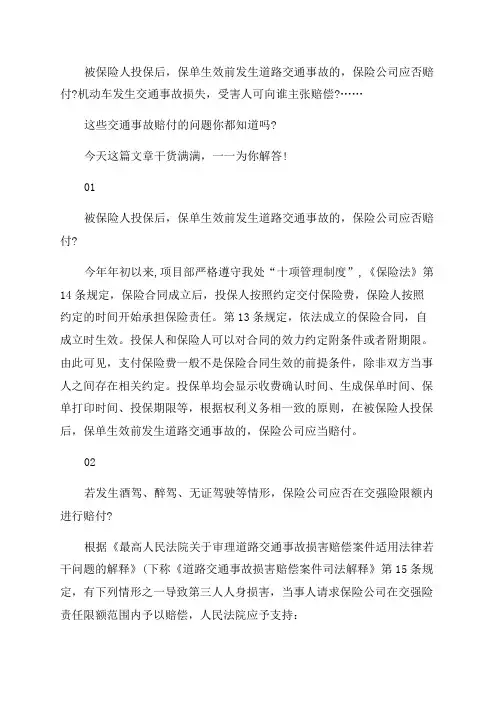 被保险人投保后，保单生效前发生道路交通事故的，保险公司应否赔付?机动车发生交通事故损失，受害人可向谁主张赔偿?……

这些交通事故赔付的问题你都知道吗?

今天这篇文章干货满满，一一为你解答!

01

被保险人投保后，保单生效前发生道路交通事故的，保险公司应否赔付?

今年年初以来，项目部严格遵守我处“十项管理制度”，《保险法》第14条规定，保险合同成立后，投保人按照约定交付保险费，保险人按照约定的时间开始承担保险责任。第13条规定，依法成立的保险合同，自成立时生效。投保人和保险人可以对合同的效力约定附条件或者附期限。由此可见，支付保险费一般不是保险合同生效的前提条件，除非双方当事人之间存在相关约定。投保单均会显示收费确认时间、生成保单时间、保单打印时间、投保期限等，根据权利义务相一致的原则，在被保险人投保后，保单生效前发生道路交通事故的，保险公司应当赔付。

02

若发生酒驾、醉驾、无证驾驶等情形，保险公司应否在交强险限额内进行赔付?

根据《最高人民法院关于审理道路交通事故损害赔偿案件适用法律若干问题的解释》(下称《道路交通事故损害赔偿案件司法解释》第15条规定，有下列情形之一导致第三人人身损害，当事人请求保险公司在交强险责任限额范围内予以赔偿，人民法院应予支持: